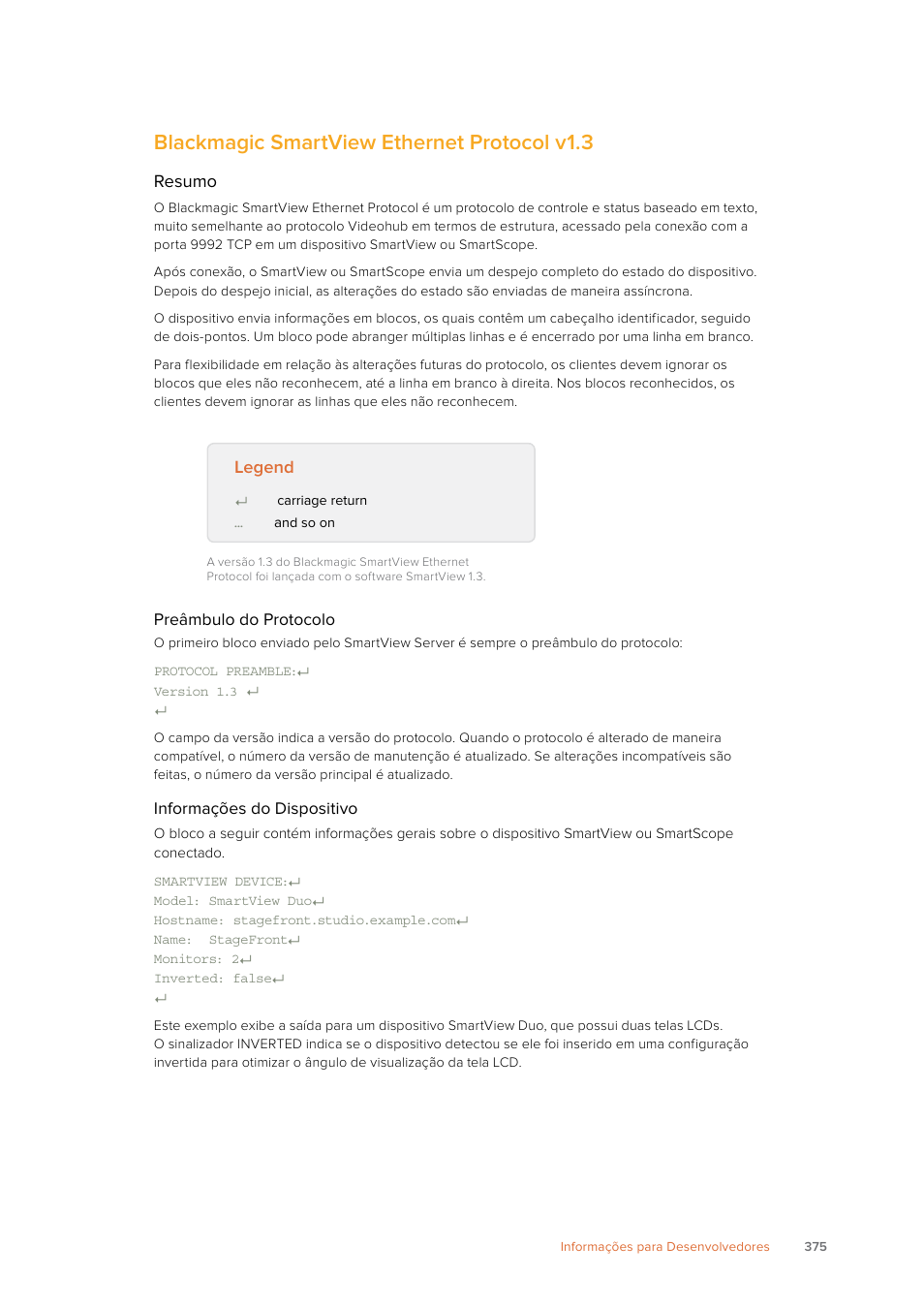 Blackmagic SmartView Ethernet Protocol v1.3

Resumo

O Blackmagic SmartView Ethernet Protocol é um protocolo de controle e status baseado em texto, muito semelhante ao protocolo Videohub em termos de estrutura, acessado pela conexão com a porta 9992 TCP em um dispositivo SmartView ou SmartScope.

Após conexão, o SmartView ou SmartScope envia um despejo completo do estado do dispositivo. Depois do despejo inicial, as alterações do estado são enviadas de maneira assíncrona.

O dispositivo envia informações em blocos, os quais contêm um cabeçalho identificador, seguido de dois-pontos. Um bloco pode abranger múltiplas linhas e é encerrado por uma linha em branco.

Para flexibilidade em relação às alterações futuras do protocolo, os clientes devem ignorar os blocos que eles não reconhecem, até a linha em branco à direita. Nos blocos reconhecidos, os clientes devem ignorar as linhas que eles não reconhecem.

Legend

↵ carriage return
... and so on

A versão 1.3 do Blackmagic SmartView Ethernet Protocol foi lançada com o software SmartView 1.3.

Preâmbulo do Protocolo

O primeiro bloco enviado pelo SmartView Server é sempre o preâmbulo do protocolo:

PROTOCOL PREAMBLE:↵
Version 1.3 ↵
↵

O campo da versão indica a versão do protocolo. Quando o protocolo é alterado de maneira compatível, o número da versão de manutenção é atualizado. Se alterações incompatíveis são feitas, o número da versão principal é atualizado.

Informações do Dispositivo

O bloco a seguir contém informações gerais sobre o dispositivo SmartView ou SmartScope conectado.

SMARTVIEW DEVICE:↵
Model: SmartView Duo↵
Hostname: stagefront.studio.example.com↵
Name: StageFront↵
Monitors: 2↵
Inverted: false↵
↵

Este exemplo exibe a saída para um dispositivo SmartView Duo, que possui duas telas LCDs. O sinalizador INVERTED indica se o dispositivo detectou se ele foi inserido em uma configuração invertida para otimizar o ângulo de visualização da tela LCD.

Informações para Desenvolvedores 375